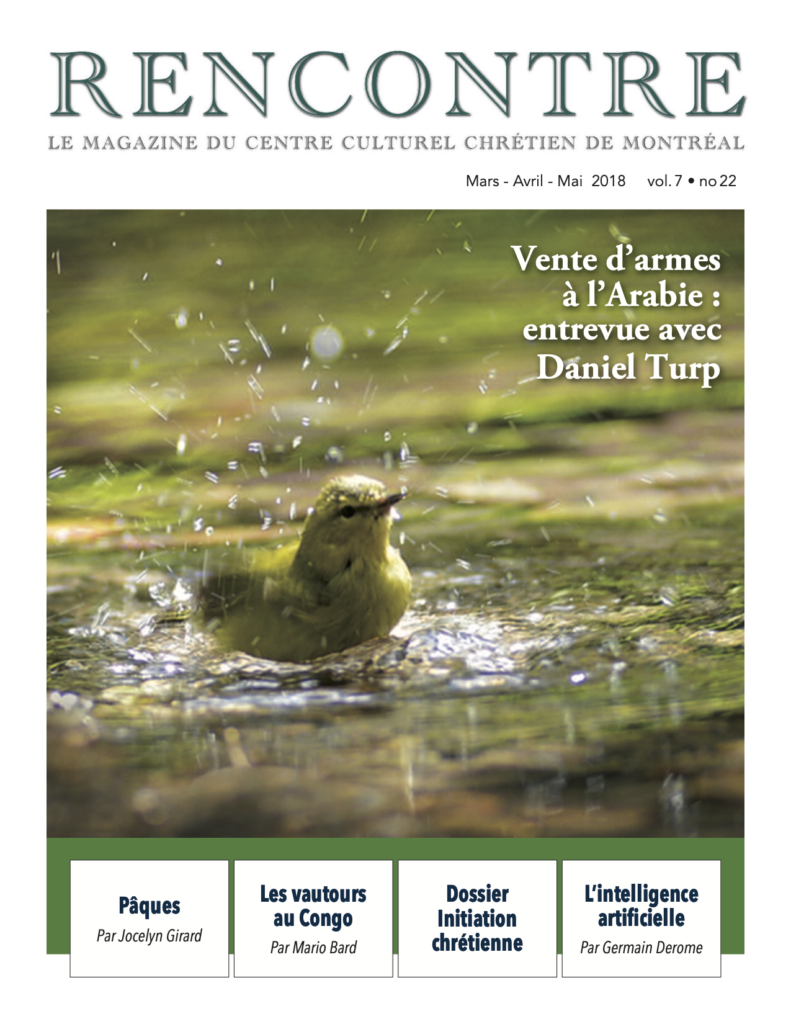 RENCONTRE

LE MAGAZINE DU CENTRE CULTUREL CHRÉTIEN DE MONTRÉAL

Mars - Avril - Mai 2018 vol. 7 • no 22

Vente d'armes à l'Arabie : entrevue avec Daniel Turp

Pâques
Par Jocelyn Girard

Les vautours au Congo
Par Mario Bard

Dossier Initiation chrétienne

L'intelligence artificielle
Par Germain Derome